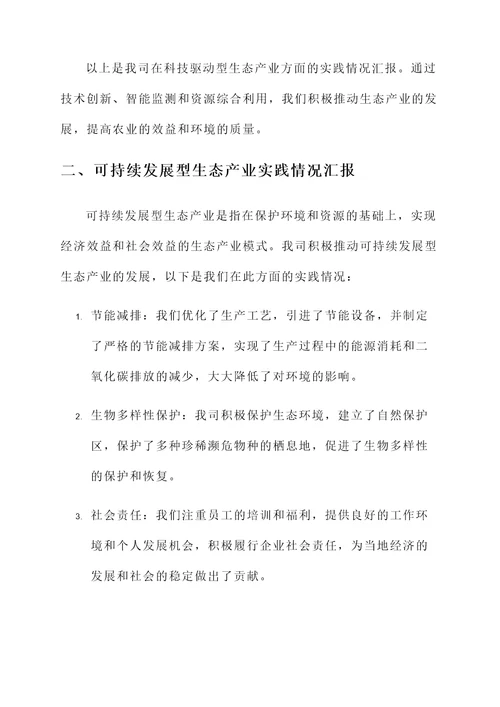 以上是我司在科技驱动型生态产业方面的实践情况汇报。通过技术创新、智能监测和资源综合利用，我们积极推动生态产业的发展，提高农业的效益和环境的质量。

二、可持续发展型生态产业实践情况汇报

可持续发展型生态产业是指在保护环境和资源的基础上，实现经济效益和社会效益的生态产业模式。我司积极推动可持续发展型生态产业的发展，以下是我们在此方面的实践情况：

1. 节能减排：我们优化了生产工艺，引进了节能设备，并制定了严格的节能减排方案，实现了生产过程中的能源消耗和二氧化碳排放的减少，大大降低了对环境的影响。

2. 生物多样性保护：我司积极保护生态环境，建立了自然保护区，保护了多种珍稀濒危物种的栖息地，促进了生物多样性的保护和恢复。

3. 社会责任：我们注重员工的培训和福利，提供良好的工作环境和个人发展机会，积极履行企业社会责任，为当地经济的发展和社会的稳定做出了贡献。